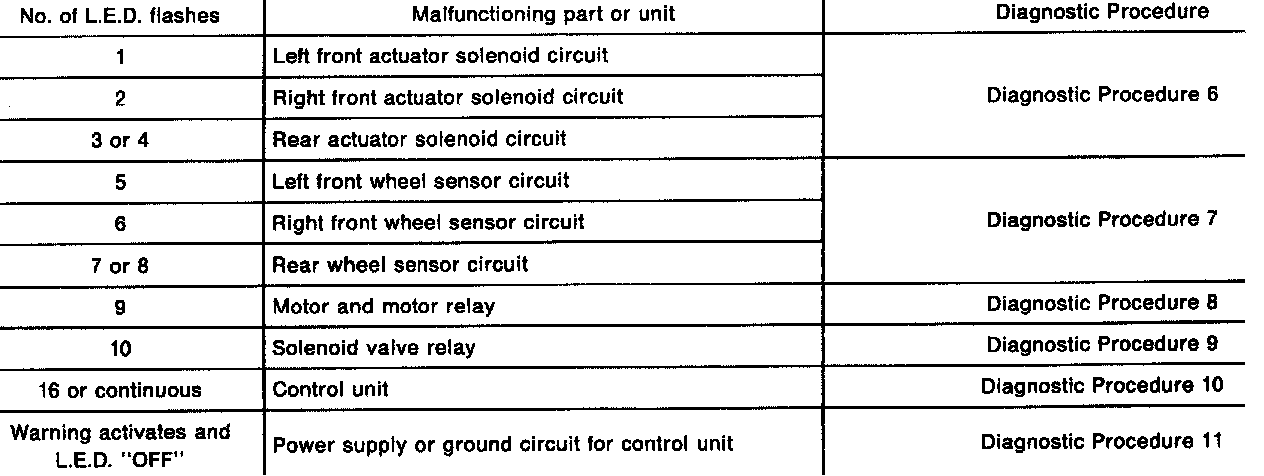 | No. of L.E.D. flashes | Malfunctioning part or unit | Diagnostic Procedure |
|---|---|---|
| 1 | Left front actuator solenoid circuit | Diagnostic Procedure 6 |
| 2 | Right front actuator solenoid circuit | |
| 3 or 4 | Rear actuator solenoid circuit | |
| 5 | Left front wheel sensor circuit | Diagnostic Procedure 7 |
| 6 | Right front wheel sensor circuit | |
| 7 or 8 | Rear wheel sensor circuit | |
| 9 | Motor and motor relay | Diagnostic Procedure 8 |
| 10 | Solenoid valve relay | Diagnostic Procedure 9 |
| 16 or continuous | Control unit | Diagnostic Procedure 10 |
| Warning activates and L.E.D. "OFF" | Power supply or ground circuit for control unit | Diagnostic Procedure 11 |